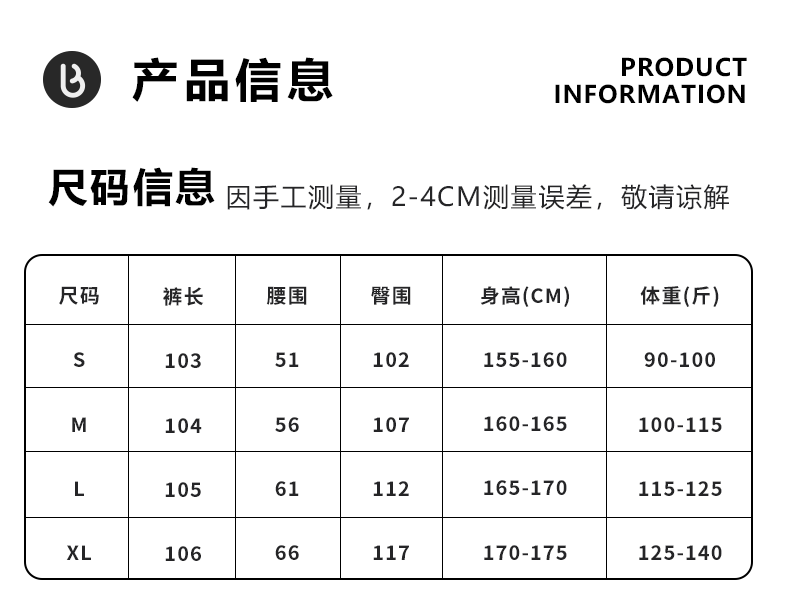 产品信息

PRODUCT
INFORMATION

尺码信息 因手工测量，2-4CM测量误差，敬请谅解

| 尺码 | 裤长 | 腰围 | 臀围 | 身高(CM) | 体重(斤) |
|---|---|---|---|---|---|
| S | 103 | 51 | 102 | 155-160 | 90-100 |
| M | 104 | 56 | 107 | 160-165 | 100-115 |
| L | 105 | 61 | 112 | 165-170 | 115-125 |
| XL | 106 | 66 | 117 | 170-175 | 125-140 |